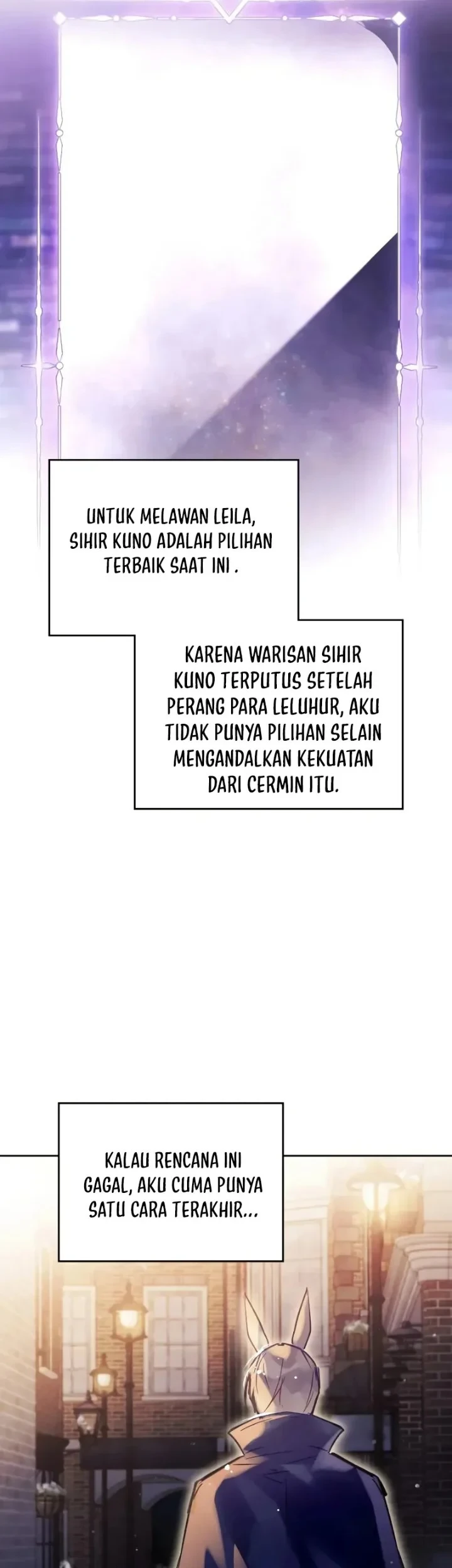 UNTUK MELAWAN LEILA, SIHIR KUNO ADALAH PILIHAN TERBAIK SAAT INI .

KARENA WARISAN SIHIR KUNO TERPUTUS SETELAH PERANG PARA LELUHUR, AKU TIDAK PUNYA PILIHAN SELAIN MENGANDALKAN KEKUATAN DARI CERMIN ITU.

KALAU RENCANA INI GAGAL, AKU CUMA PUNYA SATU CARA TERAKHIR...